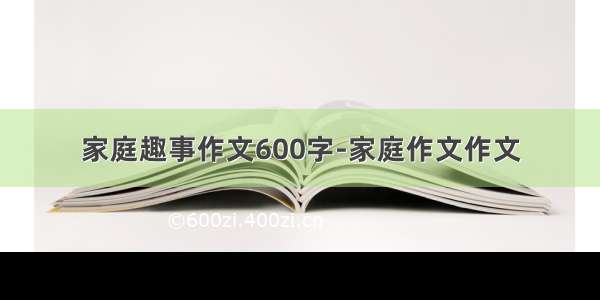 家庭趣事作文600字-家庭作文作文

©600zi.400zi.cn